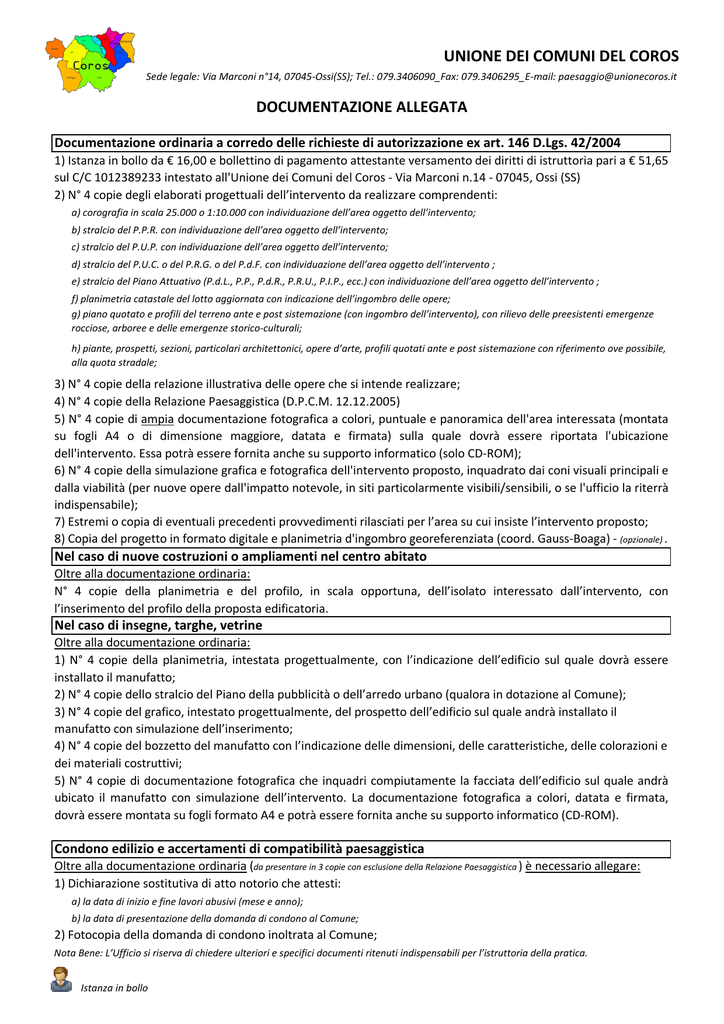 Coros

UNIONE DEI COMUNI DEL COROS

Sede legale: Via Marconi n°14, 07045-Ossi(SS); Tel.: 079.3406090_Fax: 079.3406295_E-mail: paesaggio@unionecoros.it

DOCUMENTAZIONE ALLEGATA

Documentazione ordinaria a corredo delle richieste di autorizzazione ex art. 146 D.Lgs. 42/2004

1) Istanza in bollo da € 16,00 e bollettino di pagamento attestante versamento dei diritti di istruttoria pari a € 51,65 sul C/C 1012389233 intestato all'Unione dei Comuni del Coros - Via Marconi n.14 - 07045, Ossi (SS)

2) N° 4 copie degli elaborati progettuali dell'intervento da realizzare comprendenti:

a) corografia in scala 25.000 o 1:10.000 con individuazione dell'area oggetto dell'intervento;

b) stralcio del P.P.R. con individuazione dell'area oggetto dell'intervento;

c) stralcio del P.U.P. con individuazione dell'area oggetto dell'intervento;

d) stralcio del P.U.C. o del P.R.G. o del P.d.F. con individuazione dell'area oggetto dell'intervento ;

e) stralcio del Piano Attuativo (P.d.L., P.P., P.d.R., P.R.U., P.I.P., ecc.) con individuazione dell'area oggetto dell'intervento ;

f) planimetria catastale del lotto aggiornata con indicazione dell'ingombro delle opere;

g) piano quotato e profili del terreno ante e post sistemazione (con ingombro dell'intervento), con rilievo delle preesistenti emergenze rocciose, arboree e delle emergenze storico-culturali;

h) piante, prospetti, sezioni, particolari architettonici, opere d'arte, profili quotati ante e post sistemazione con riferimento ove possibile, alla quota stradale;

3) N° 4 copie della relazione illustrativa delle opere che si intende realizzare;

4) N° 4 copie della Relazione Paesaggistica (D.P.C.M. 12.12.2005)

5) N° 4 copie di ampia documentazione fotografica a colori, puntuale e panoramica dell'area interessata (montata su fogli A4 o di dimensione maggiore, datata e firmata) sulla quale dovrà essere riportata l'ubicazione dell'intervento. Essa potrà essere fornita anche su supporto informatico (solo CD-ROM);

6) N° 4 copie della simulazione grafica e fotografica dell'intervento proposto, inquadrato dai coni visuali principali e dalla viabilità (per nuove opere dall'impatto notevole, in siti particolarmente visibili/sensibili, o se l'ufficio la riterrà indispensabile);

7) Estremi o copia di eventuali precedenti provvedimenti rilasciati per l'area su cui insiste l'intervento proposto;

8) Copia del progetto in formato digitale e planimetria d'ingombro georeferenziata (coord. Gauss-Boaga) - (opzionale) .

Nel caso di nuove costruzioni o ampliamenti nel centro abitato

Oltre alla documentazione ordinaria:

N° 4 copie della planimetria e del profilo, in scala opportuna, dell'isolato interessato dall'intervento, con l'inserimento del profilo della proposta edificatoria.

Nel caso di insegne, targhe, vetrine

Oltre alla documentazione ordinaria:

1) N° 4 copie della planimetria, intestata progettualmente, con l'indicazione dell'edificio sul quale dovrà essere installato il manufatto;

2) N° 4 copie dello stralcio del Piano della pubblicità o dell'arredo urbano (qualora in dotazione al Comune);

3) N° 4 copie del grafico, intestato progettualmente, del prospetto dell'edificio sul quale andrà installato il manufatto con simulazione dell'inserimento;

4) N° 4 copie del bozzetto del manufatto con l'indicazione delle dimensioni, delle caratteristiche, delle colorazioni e dei materiali costruttivi;

5) N° 4 copie di documentazione fotografica che inquadri compiutamente la facciata dell'edificio sul quale andrà ubicato il manufatto con simulazione dell'intervento. La documentazione fotografica a colori, datata e firmata, dovrà essere montata su fogli formato A4 e potrà essere fornita anche su supporto informatico (CD-ROM).

Condono edilizio e accertamenti di compatibilità paesaggistica

Oltre alla documentazione ordinaria (da presentare in 3 copie con esclusione della Relazione Paesaggistica ) è necessario allegare:

1) Dichiarazione sostitutiva di atto notorio che attesti:

a) la data di inizio e fine lavori abusivi (mese e anno);

b) la data di presentazione della domanda di condono al Comune;

2) Fotocopia della domanda di condono inoltrata al Comune;

Nota Bene: L'Ufficio si riserva di chiedere ulteriori e specifici documenti ritenuti indispensabili per l'istruttoria della pratica.

Istanza in bollo